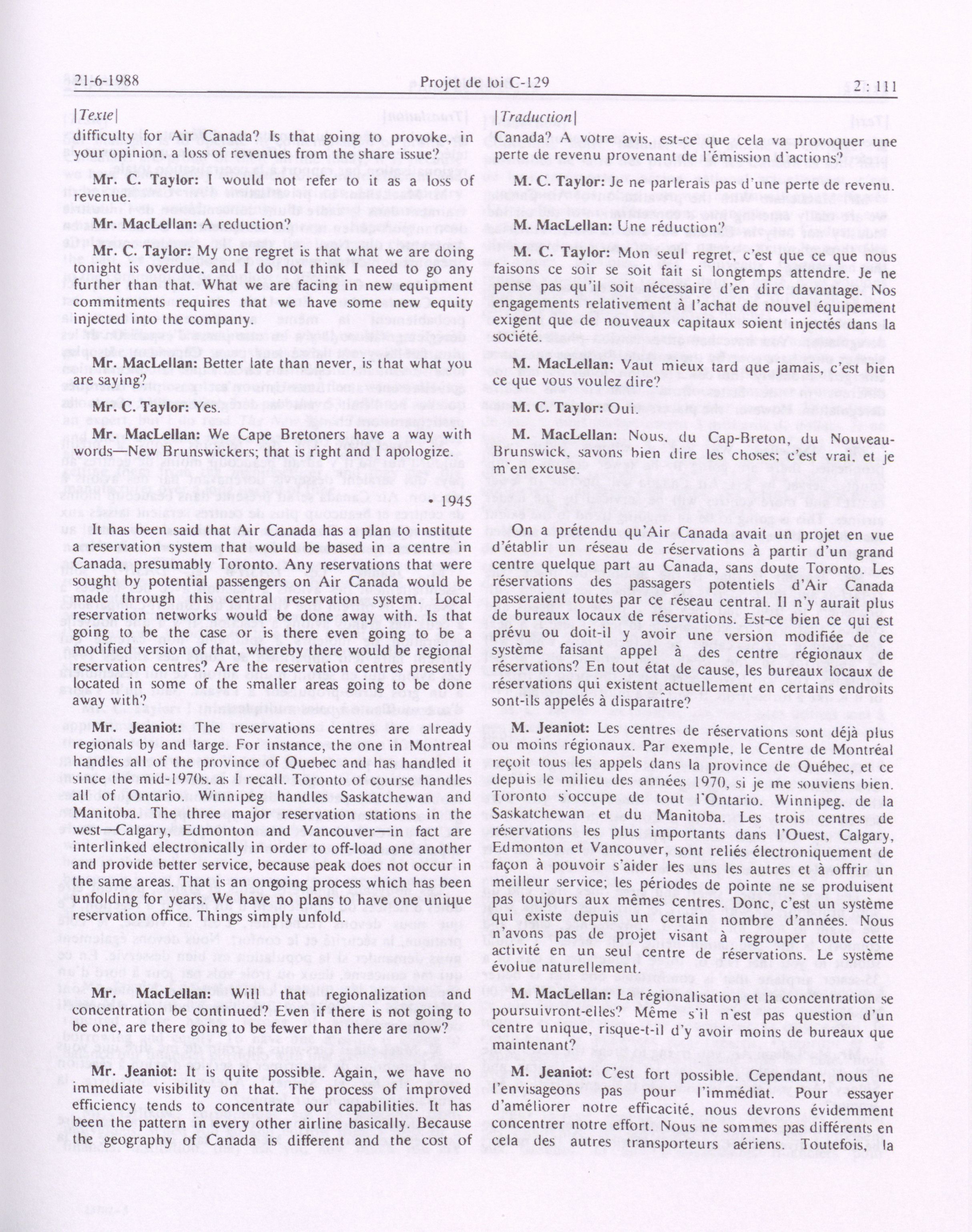 21-6-1988 Projet de loi C-129 2 : 111

[Texte]

difficulty for Air Canada? Is that going to provoke, in your opinion, a loss of revenues from the share issue?

Mr. C. Taylor: I would not refer to it as a loss of revenue.

Mr. MacLellan: A reduction?

Mr. C. Taylor: My one regret is that what we are doing tonight is overdue, and I do not think I need to go any further than that. What we are facing in new equipment commitments requires that we have some new equity injected into the company.

Mr. MacLellan: Better late than never, is that what you are saying?

Mr. C. Taylor: Yes.

Mr. MacLellan: We Cape Bretoners have a way with words—New Brunswickers; that is right and I apologize.

• 1945

It has been said that Air Canada has a plan to institute a reservation system that would be based in a centre in Canada, presumably Toronto. Any reservations that were sought by potential passengers on Air Canada would be made through this central reservation system. Local reservation networks would be done away with. Is that going to be the case or is there even going to be a modified version of that, whereby there would be regional reservation centres? Are the reservation centres presently located in some of the smaller areas going to be done away with?

Mr. Jeaniot: The reservations centres are already regionals by and large. For instance, the one in Montreal handles all of the province of Quebec and has handled it since the mid-1970s, as I recall. Toronto of course handles all of Ontario. Winnipeg handles Saskatchewan and Manitoba. The three major reservation stations in the west—Calgary, Edmonton and Vancouver—in fact are interlinked electronically in order to off-load one another and provide better service, because peak does not occur in the same areas. That is an ongoing process which has been unfolding for years. We have no plans to have one unique reservation office. Things simply unfold.

Mr. MacLellan: Will that regionalization and concentration be continued? Even if there is not going to be one, are there going to be fewer than there are now?

Mr. Jeaniot: It is quite possible. Again, we have no immediate visibility on that. The process of improved efficiency tends to concentrate our capabilities. It has been the pattern in every other airline basically. Because the geography of Canada is different and the cost of

[Traduction]

Canada? A votre avis, est-ce que cela va provoquer une perte de revenu provenant de l'émission d'actions?

M. C. Taylor: Je ne parlerais pas d'une perte de revenu.

M. MacLellan: Une réduction?

M. C. Taylor: Mon seul regret, c'est que ce que nous faisons ce soir se soit fait si longtemps attendre. Je ne pense pas qu'il soit nécessaire d'en dire davantage. Nos engagements relativement à l'achat de nouvel équipement exigent que de nouveaux capitaux soient injectés dans la société.

M. MacLellan: Vaut mieux tard que jamais, c'est bien ce que vous voulez dire?

M. C. Taylor: Oui.

M. MacLellan: Nous, du Cap-Breton, du Nouveau-Brunswick, savons bien dire les choses; c'est vrai, et je m'en excuse.

On a prétendu qu'Air Canada avait un projet en vue d'établir un réseau de réservations à partir d'un grand centre quelque part au Canada, sans doute Toronto. Les réservations des passagers potentiels d'Air Canada passeraient toutes par ce réseau central. Il n'y aurait plus de bureaux locaux de réservations. Est-ce bien ce qui est prévu ou doit-il y avoir une version modifiée de ce système faisant appel à des centre régionaux de réservations? En tout état de cause, les bureaux locaux de réservations qui existent actuellement en certains endroits sont-ils appelés à disparaître?

M. Jeaniot: Les centres de réservations sont déjà plus ou moins régionaux. Par exemple, le Centre de Montréal reçoit tous les appels dans la province de Québec, et ce depuis le milieu des années 1970, si je me souviens bien. Toronto s'occupe de tout l'Ontario. Winnipeg, de la Saskatchewan et du Manitoba. Les trois centres de réservations les plus importants dans l'Ouest, Calgary, Edmonton et Vancouver, sont reliés électroniquement de façon à pouvoir s'aider les uns les autres et à offrir un meilleur service; les périodes de pointe ne se produisent pas toujours aux mêmes centres. Donc, c'est un système qui existe depuis un certain nombre d'années. Nous n'avons pas de projet visant à regrouper toute cette activité en un seul centre de réservations. Le système évolue naturellement.

M. MacLellan: La régionalisation et la concentration se poursuivront-elles? Même s'il n'est pas question d'un centre unique, risque-t-il d'y avoir moins de bureaux que maintenant?

M. Jeaniot: C'est fort possible. Cependant, nous ne l'envisageons pas pour l'immédiat. Pour essayer d'améliorer notre efficacité, nous devrons évidemment concentrer notre effort. Nous ne sommes pas différents en cela des autres transporteurs aériens. Toutefois, la